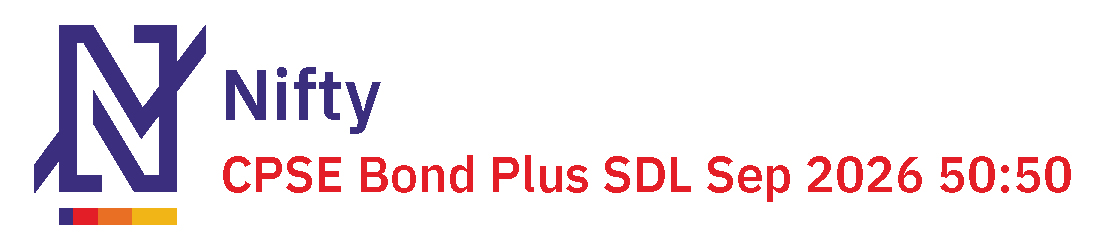 Nifty
CPSE Bond Plus SDL Sep 2026 50:50